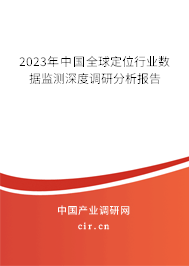 2023年中国全球定位行业数据监测深度调研分析报告

中国产业调研网

cir.cn